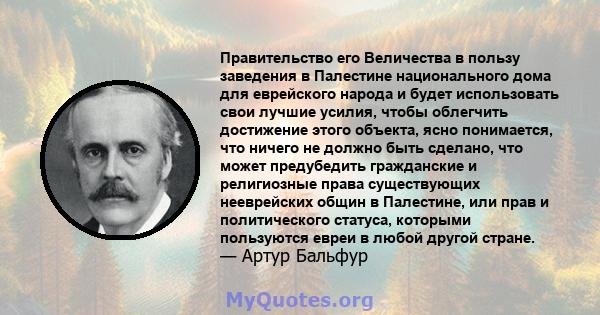 Правительство его Величества в пользу заведения в Палестине национального дома для еврейского народа и будет использовать свои лучшие усилия, чтобы облегчить достижение этого объекта, ясно понимается, что ничего не должно быть сделано, что может предубедить гражданские и религиозные права существующих нееврейских общин в Палестине, или прав и политического статуса, которыми пользуются евреи в любой другой стране.
— Артур Бальфур

MyQuotes.org